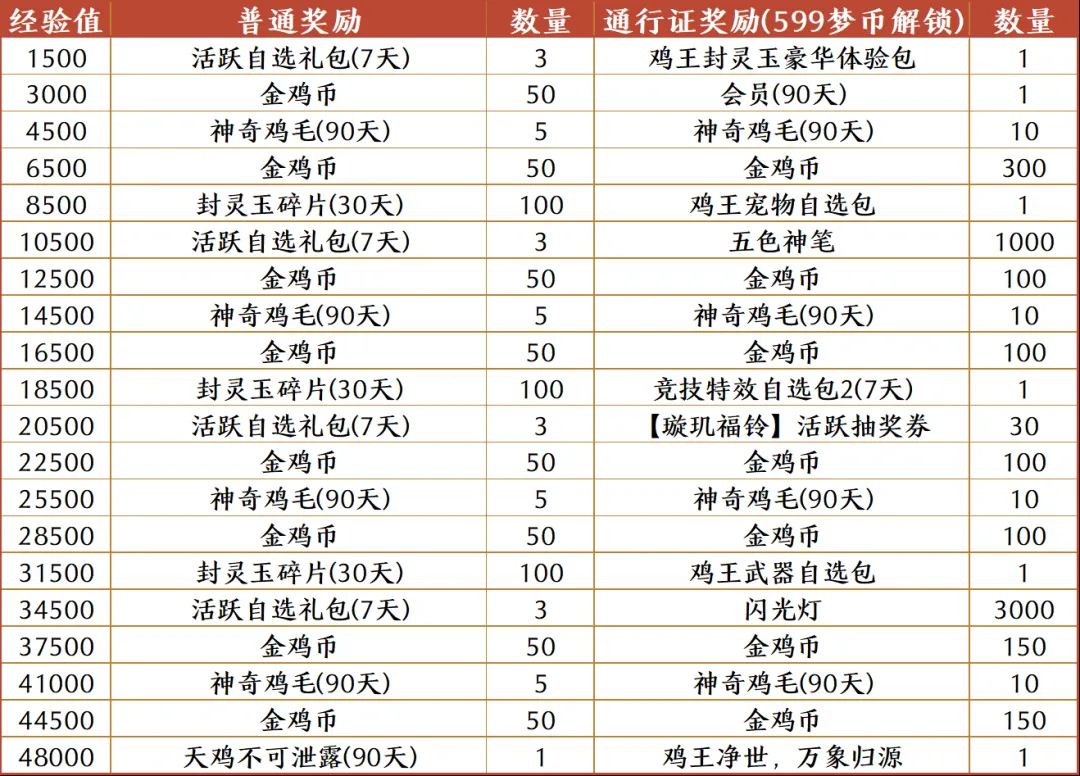 | 经验值 | 普通奖励 | 数量 | 通行证奖励(599梦币解锁) | 数量 |
|---|---|---|---|---|
| 1500 | 活跃自选礼包(7天) | 3 | 鸡王封灵玉豪华体验包 | 1 |
| 3000 | 金鸡币 | 50 | 会员(90天) | 1 |
| 4500 | 神奇鸡毛(90天) | 5 | 神奇鸡毛(90天) | 10 |
| 6500 | 金鸡币 | 50 | 金鸡币 | 300 |
| 8500 | 封灵玉碎片(30天) | 100 | 鸡王宠物自选包 | 1 |
| 10500 | 活跃自选礼包(7天) | 3 | 五色神笔 | 1000 |
| 12500 | 金鸡币 | 50 | 金鸡币 | 100 |
| 14500 | 神奇鸡毛(90天) | 5 | 神奇鸡毛(90天) | 10 |
| 16500 | 金鸡币 | 50 | 金鸡币 | 100 |
| 18500 | 封灵玉碎片(30天) | 100 | 竞技特效自选包2(7天) | 1 |
| 20500 | 活跃自选礼包(7天) | 3 | 【璇玑福铃】活跃抽奖券 | 30 |
| 22500 | 金鸡币 | 50 | 金鸡币 | 100 |
| 25500 | 神奇鸡毛(90天) | 5 | 神奇鸡毛(90天) | 10 |
| 28500 | 金鸡币 | 50 | 金鸡币 | 100 |
| 31500 | 封灵玉碎片(30天) | 100 | 鸡王武器自选包 | 1 |
| 34500 | 活跃自选礼包(7天) | 3 | 闪光灯 | 3000 |
| 37500 | 金鸡币 | 50 | 金鸡币 | 150 |
| 41000 | 神奇鸡毛(90天) | 5 | 神奇鸡毛(90天) | 10 |
| 44500 | 金鸡币 | 50 | 金鸡币 | 150 |
| 48000 | 天鸡不可泄露(90天) | 1 | 鸡王净世，万象归源 | 1 |